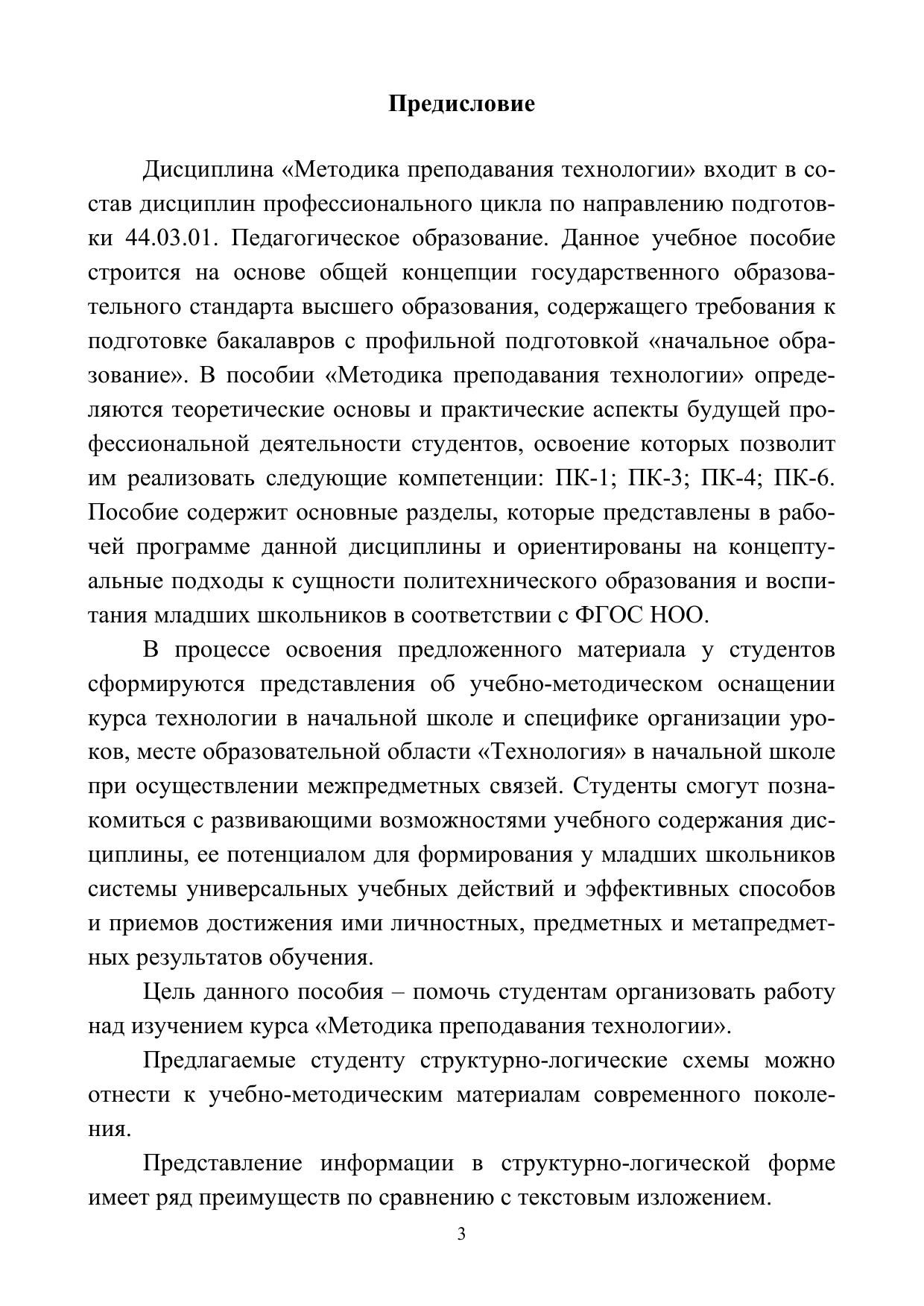 Предисловие

Дисциплина «Методика преподавания технологии» входит в состав дисциплин профессионального цикла по направлению подготовки 44.03.01. Педагогическое образование. Данное учебное пособие строится на основе общей концепции государственного образовательного стандарта высшего образования, содержащего требования к подготовке бакалавров с профильной подготовкой «начальное образование». В пособии «Методика преподавания технологии» определяются теоретические основы и практические аспекты будущей профессиональной деятельности студентов, освоение которых позволит им реализовать следующие компетенции: ПК-1; ПК-3; ПК-4; ПК-6. Пособие содержит основные разделы, которые представлены в рабочей программе данной дисциплины и ориентированы на концептуальные подходы к сущности политехнического образования и воспитания младших школьников в соответствии с ФГОС НОО.

В процессе освоения предложенного материала у студентов сформируются представления об учебно-методическом оснащении курса технологии в начальной школе и специфике организации уроков, месте образовательной области «Технология» в начальной школе при осуществлении межпредметных связей. Студенты смогут познакомиться с развивающими возможностями учебного содержания дисциплины, ее потенциалом для формирования у младших школьников системы универсальных учебных действий и эффективных способов и приемов достижения ими личностных, предметных и метапредметных результатов обучения.

Цель данного пособия – помочь студентам организовать работу над изучением курса «Методика преподавания технологии».

Предлагаемые студенту структурно-логические схемы можно отнести к учебно-методическим материалам современного поколения.

Представление информации в структурно-логической форме имеет ряд преимуществ по сравнению с текстовым изложением.

3